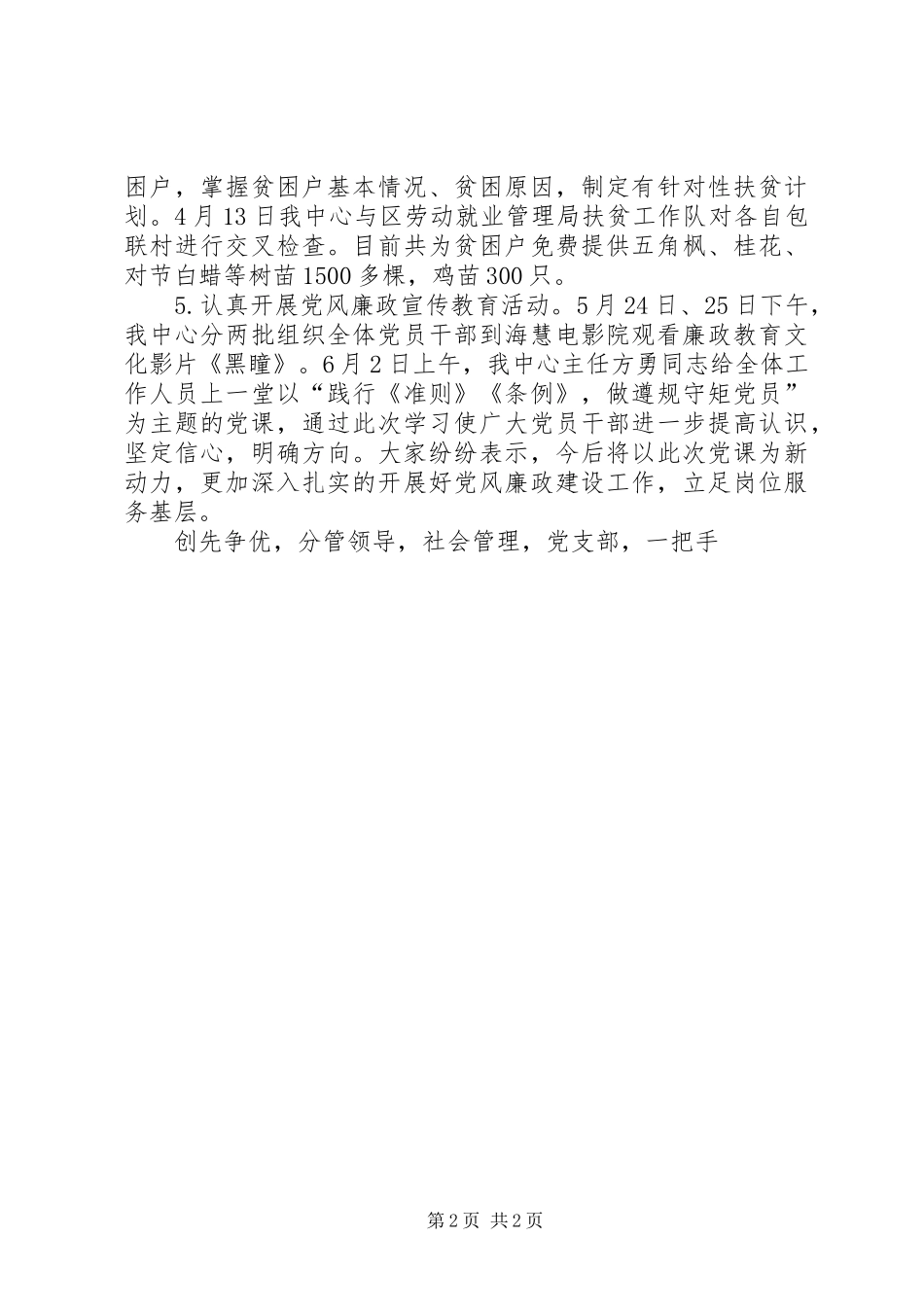 困户，掌握贫困户基本情况、贫困原因，制定有针对性扶贫计划。4月13日我中心与区劳动就业管理局扶贫工作队对各自包联村进行交叉检查。目前共为贫困户免费提供五角枫、桂花、对节白蜡等树苗1500多棵，鸡苗300只。

5.认真开展党风廉政宣传教育活动。5月24日、25日下午，我中心分两批组织全体党员干部到海慧电影院观看廉政教育文化影片《黑瞳》。6月2日上午，我中心主任方勇同志给全体工作人员上一堂以“践行《准则》《条例》，做遵规守矩党员”为主题的党课，通过此次学习使广大党员干部进一步提高认识，坚定信心，明确方向。大家纷纷表示，今后将以此次党课为新动力，更加深入扎实的开展好党风廉政建设工作，立足岗位服务基层。

创先争优，分管领导，社会管理，党支部，一把手

第2页 共2页